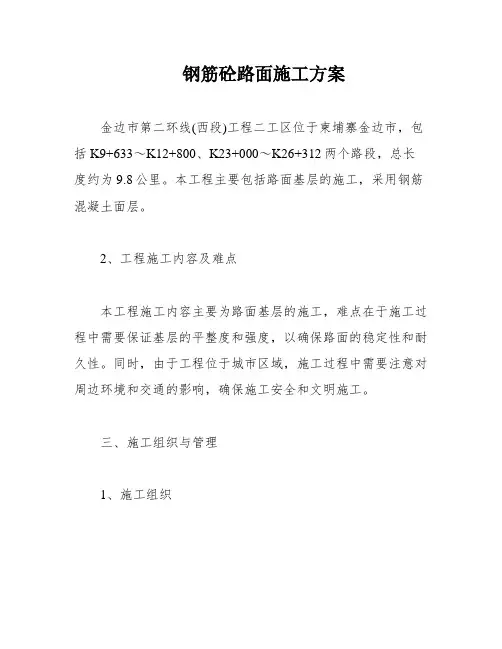 钢筋砼路面施工方案

金边市第二环线(西段)工程二工区位于柬埔寨金边市，包括 K9+633～K12+800、K23+000～K26+312 两个路段，总长度约为 9.8 公里。本工程主要包括路面基层的施工，采用钢筋混凝土面层。

2、工程施工内容及难点

本工程施工内容主要为路面基层的施工，难点在于施工过程中需要保证基层的平整度和强度，以确保路面的稳定性和耐久性。同时，由于工程位于城市区域，施工过程中需要注意对周边环境和交通的影响，确保施工安全和文明施工。

三、施工组织与管理

1、施工组织